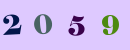 2 0 5 9